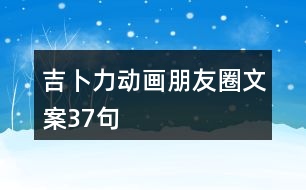 吉卜力动画朋友圈文案37句